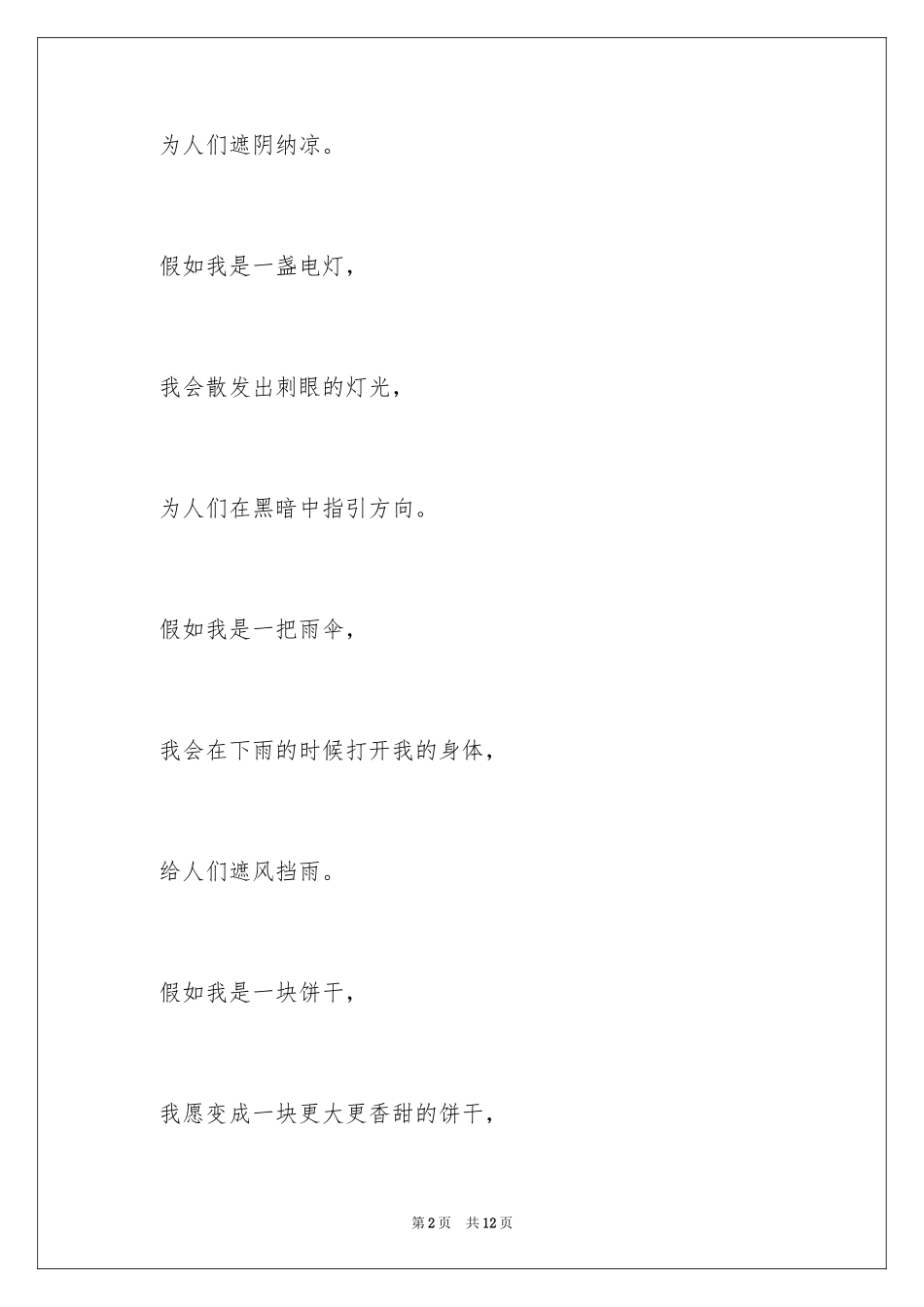 为人们遮阴纳凉。

假如我是一盏电灯，

我会散发出刺眼的灯光，

为人们在黑暗中指引方向。

假如我是一把雨伞，

我会在下雨的时候打开我的身体，

给人们遮风挡雨。

假如我是一块饼干，

我愿变成一块更大更香甜的饼干，

第2页　共12页